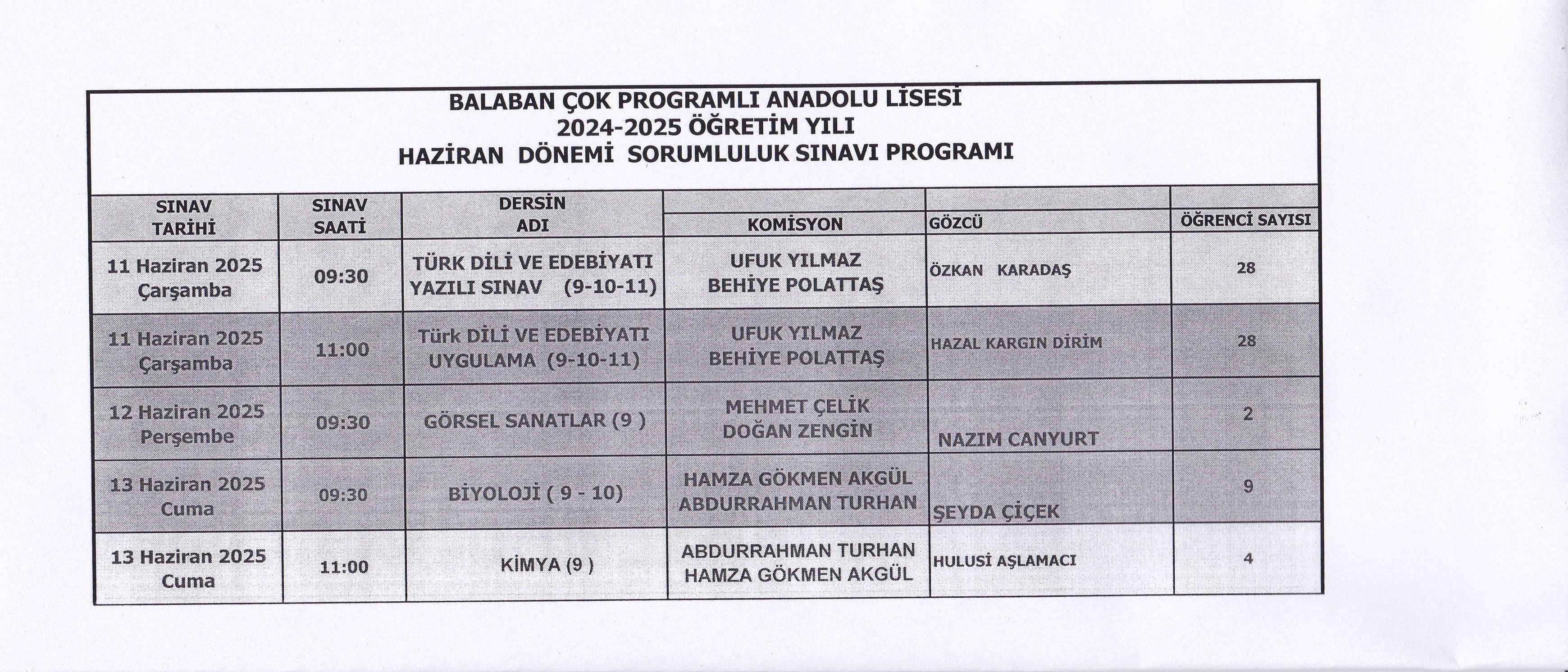 BALABAN ÇOK PROGRAMLI ANADOLU LİSESİ
2024-2025 ÖĞRETİM YILI
HAZİRAN DÖNEMİ SORUMLULUK SINAVI PROGRAMI

| SINAV TARİHİ | SINAV SAATİ | DERSİN ADI | KOMİSYON | GÖZCÜ | ÖĞRENCİ SAYISI |
|---|---|---|---|---|---|
| 11 Haziran 2025 Çarşamba | 09:30 | TÜRK DİLİ VE EDEBİYATI YAZILI SINAV (9-10-11) | UFUK YILMAZ BEHİYE POLATTAŞ | ÖZKAN KARADAŞ | 28 |
| 11 Haziran 2025 Çarşamba | 11:00 | Türk DİLİ VE EDEBİYATI UYGULAMA (9-10-11) | UFUK YILMAZ BEHİYE POLATTAŞ | HAZAL KARGIN DİRİM | 28 |
| 12 Haziran 2025 Perşembe | 09:30 | GÖRSEL SANATLAR (9 ) | MEHMET ÇELİK DOĞAN ZENGİN | NAZIM CANYURT | 2 |
| 13 Haziran 2025 Cuma | 09:30 | BİYOLOJİ ( 9 - 10) | HAMZA GÖKMEN AKGÜL ABDURRAHMAN TURHAN | ŞEYDA ÇİÇEK | 9 |
| 13 Haziran 2025 Cuma | 11:00 | KİMYA (9 ) | ABDURRAHMAN TURHAN HAMZA GÖKMEN AKGÜL | HULUSİ AŞLAMACI | 4 |